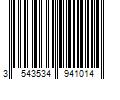 3 543534 941014